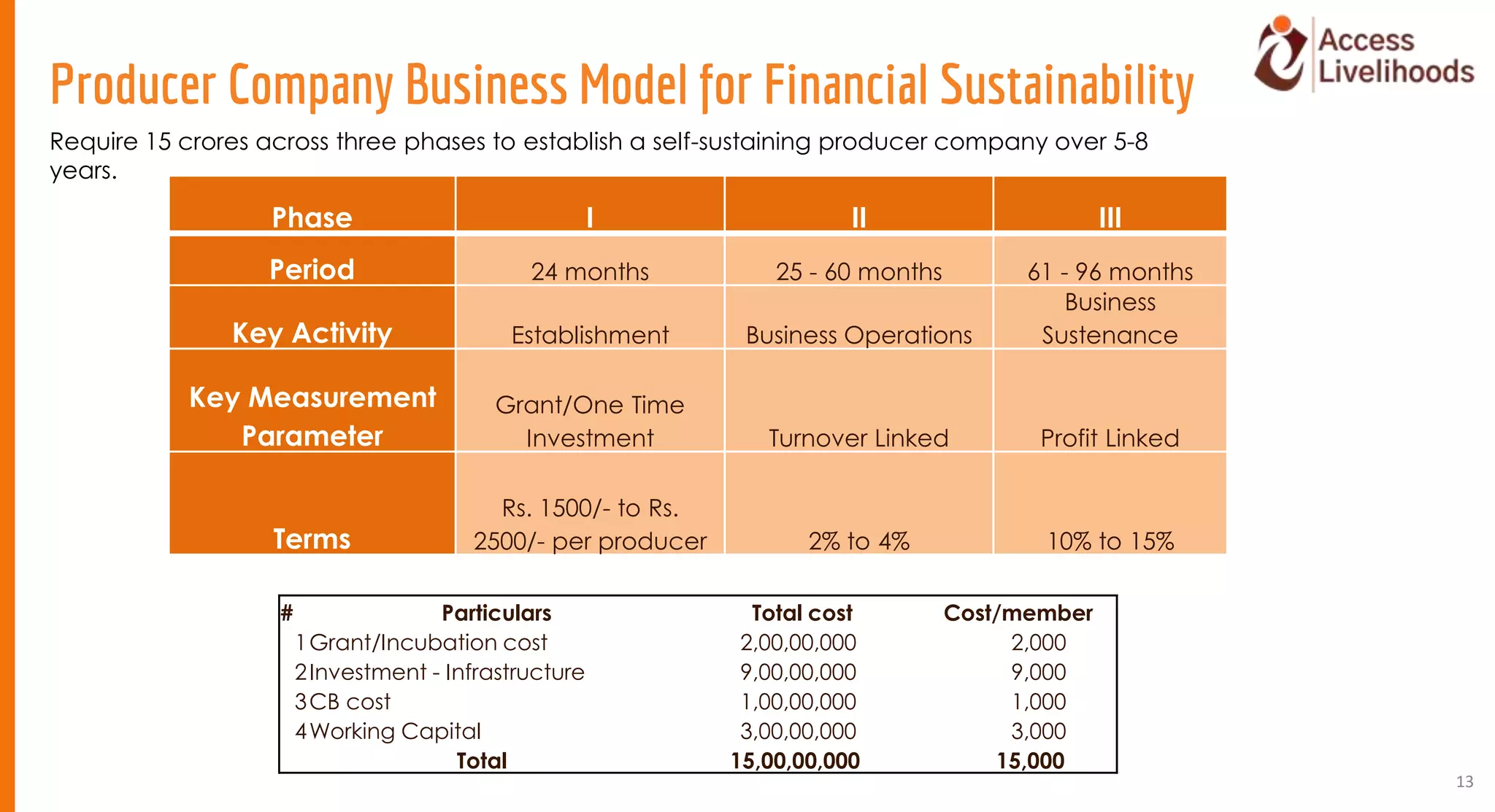 Access Livelihoods

Producer Company Business Model for Financial Sustainability

Require 15 crores across three phases to establish a self-sustaining producer company over 5-8 years.

| Phase | I | II | III |
|---|---|---|---|
| Period | 24 months | 25 - 60 months | 61 - 96 months |
| Key Activity | Establishment | Business Operations | Business Sustenance |
| Key Measurement Parameter | Grant/One Time Investment | Turnover Linked | Profit Linked |
| Terms | Rs. 1500/- to Rs. 2500/- per producer | 2% to 4% | 10% to 15% |

| # | Particulars | Total cost | Cost/member |
|---|---|---|---|
| 1 | Grant/Incubation cost | 2,00,00,000 | 2,000 |
| 2 | Investment - Infrastructure | 9,00,00,000 | 9,000 |
| 3 | CB cost | 1,00,00,000 | 1,000 |
| 4 | Working Capital | 3,00,00,000 | 3,000 |
| | Total | 15,00,00,000 | 15,000 |

13